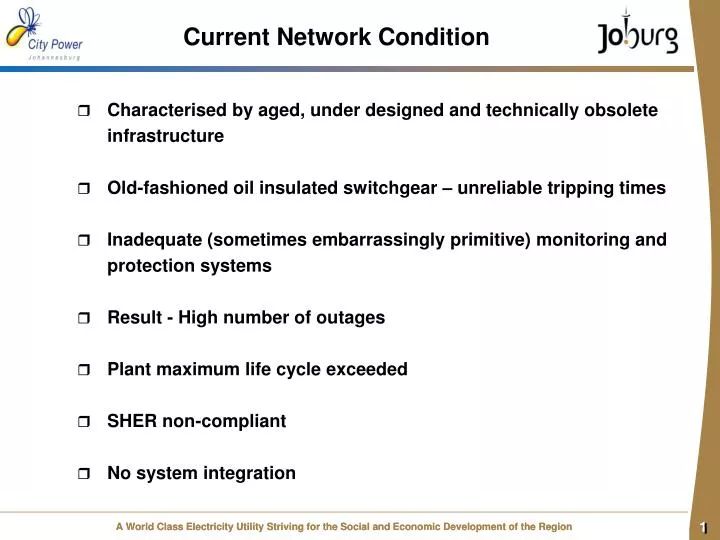 City Power
Johannesburg

Current Network Condition

Joburg

❒ Characterised by aged, under designed and technically obsolete infrastructure

❒ Old-fashioned oil insulated switchgear – unreliable tripping times

❒ Inadequate (sometimes embarrassingly primitive) monitoring and protection systems

❒ Result - High number of outages

❒ Plant maximum life cycle exceeded

❒ SHER non-compliant

❒ No system integration

A World Class Electricity Utility Striving for the Social and Economic Development of the Region

1